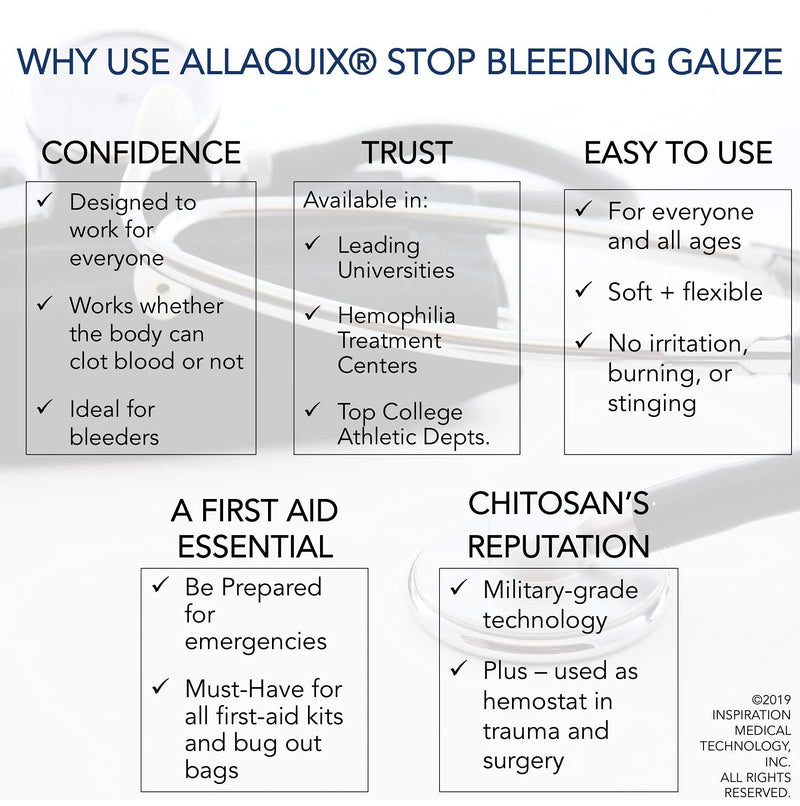 WHY USE ALLAQUIX® STOP BLEEDING GAUZE

CONFIDENCE

✓ Designed to work for everyone

✓ Works whether the body can clot blood or not

✓ Ideal for bleeders

TRUST

Available in:

✓ Leading Universities

✓ Hemophilia Treatment Centers

✓ Top College Athletic Depts.

EASY TO USE

✓ For everyone and all ages

✓ Soft + flexible

✓ No irritation, burning, or stinging

A FIRST AID ESSENTIAL

✓ Be Prepared for emergencies

✓ Must-Have for all first-aid kits and bug out bags

CHITOSAN'S REPUTATION

✓ Military-grade technology

✓ Plus – used as hemostat in trauma and surgery

©2019 INSPIRATION MEDICAL TECHNOLOGY, INC. ALL RIGHTS RESERVED.